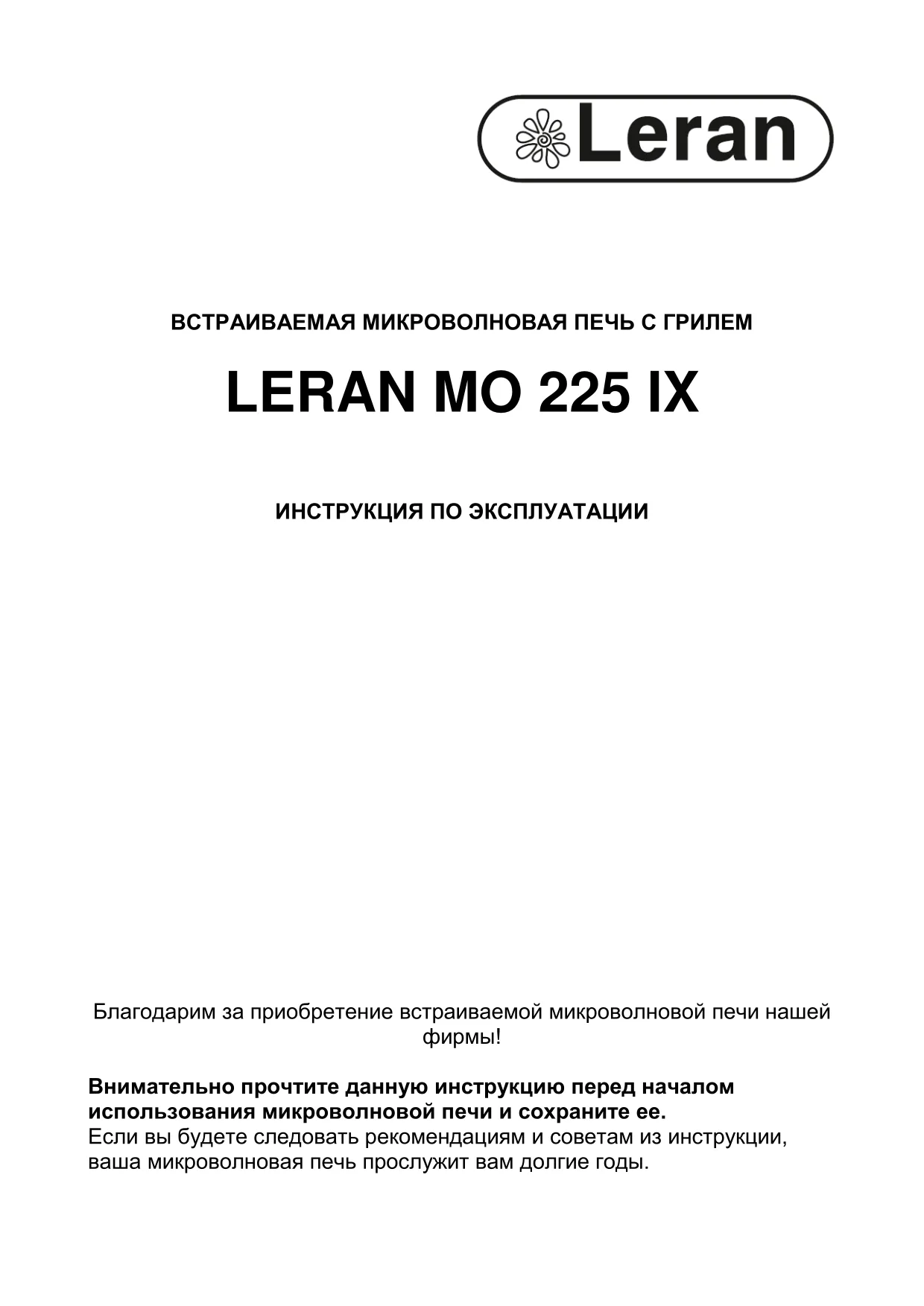 Leran

ВСТРАИВАЕМАЯ МИКРОВОЛНОВАЯ ПЕЧЬ С ГРИЛЕМ

LERAN MO 225 IX

ИНСТРУКЦИЯ ПО ЭКСПЛУАТАЦИИ

Благодарим за приобретение встраиваемой микроволновой печи нашей фирмы!

Внимательно прочтите данную инструкцию перед началом использования микроволновой печи и сохраните ее.
Если вы будете следовать рекомендациям и советам из инструкции, ваша микроволновая печь прослужит вам долгие годы.